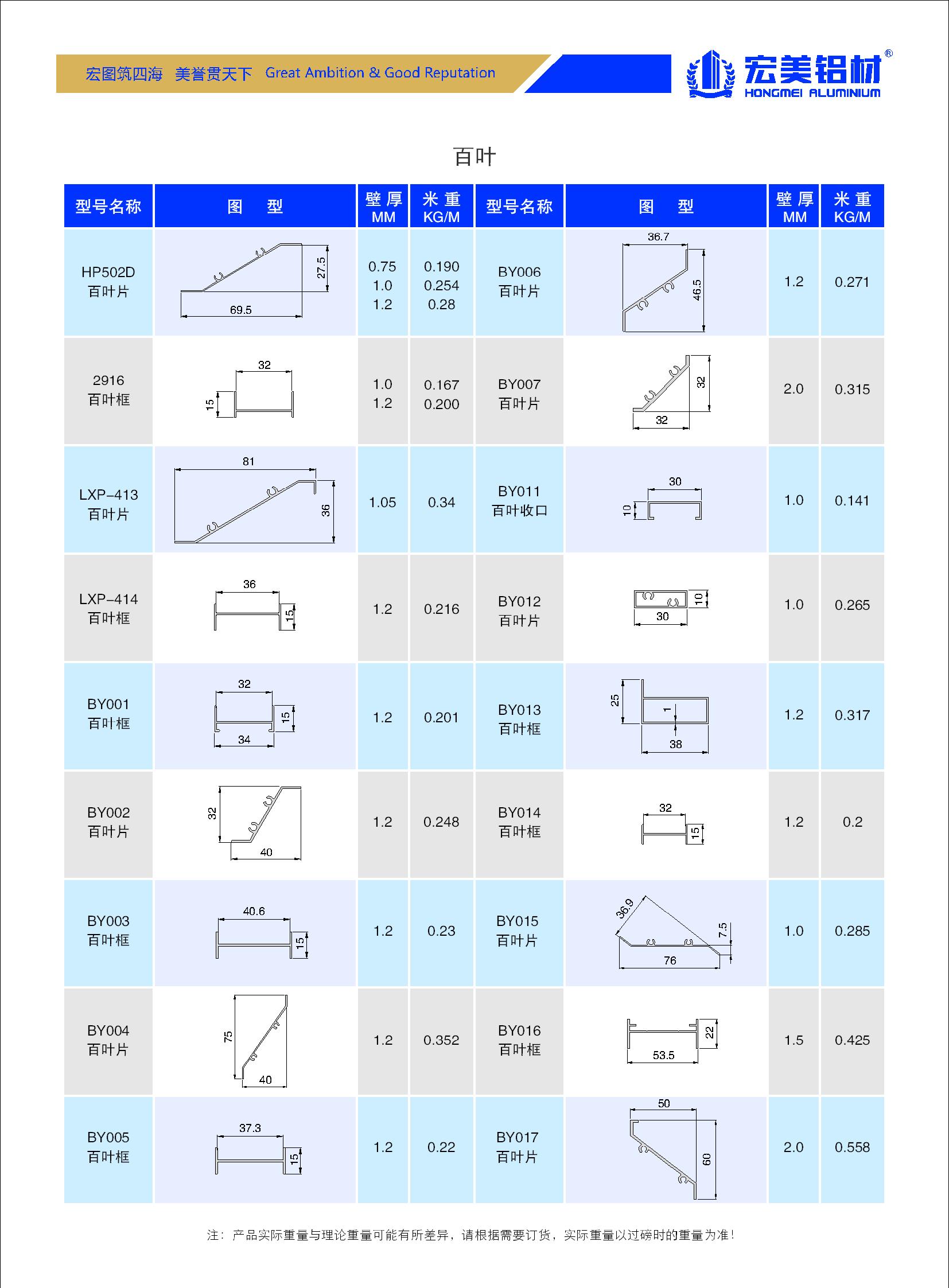 宏图筑四海 美誉贯天下 Great Ambition & Good Reputation

宏美铝材®
HONGMEI ALUMINIUM

百叶

| 型号名称 | 图 型 | 壁厚 MM | 米重 KG/M | 型号名称 | 图 型 | 壁厚 MM | 米重 KG/M |
|---|---|---|---|---|---|---|---|
| HP502D 百叶片 | 27.5 69.5 | 0.75 1.0 1.2 | 0.190 0.254 0.28 | BY006 百叶片 | 36.7 46.5 | 1.2 | 0.271 |
| 2916 百叶框 | 32 15 | 1.0 1.2 | 0.167 0.200 | BY007 百叶片 | 32 32 | 2.0 | 0.315 |
| LXP-413 百叶片 | 81 36 | 1.05 | 0.34 | BY011 百叶收口 | 30 10 | 1.0 | 0.141 |
| LXP-414 百叶框 | 36 15 | 1.2 | 0.216 | BY012 百叶片 | 10 30 | 1.0 | 0.265 |
| BY001 百叶框 | 32 15 34 | 1.2 | 0.201 | BY013 百叶框 | 25 1 38 | 1.2 | 0.317 |
| BY002 百叶片 | 32 40 | 1.2 | 0.248 | BY014 百叶框 | 32 15 | 1.2 | 0.2 |
| BY003 百叶框 | 40.6 15 | 1.2 | 0.23 | BY015 百叶片 | 36.9 7.5 76 | 1.0 | 0.285 |
| BY004 百叶片 | 75 40 | 1.2 | 0.352 | BY016 百叶框 | 22 53.5 | 1.5 | 0.425 |
| BY005 百叶框 | 37.3 15 | 1.2 | 0.22 | BY017 百叶片 | 50 60 | 2.0 | 0.558 |

注：产品实际重量与理论重量可能有所差异，请根据需要订货，实际重量以过磅时的重量为准！